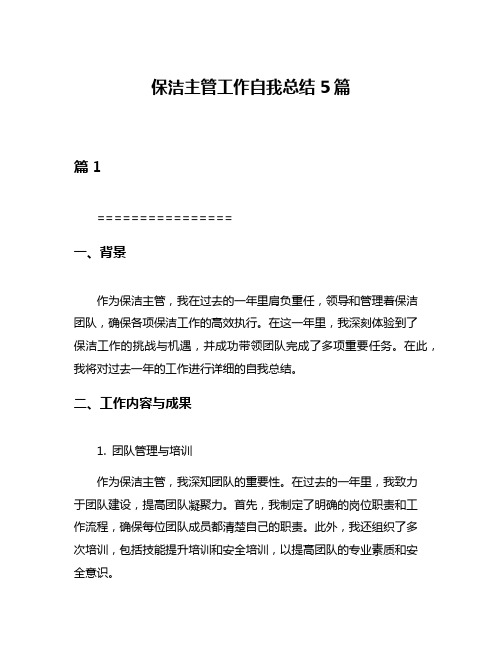 保洁主管工作自我总结 5 篇

篇 1

================

一、背景

作为保洁主管，我在过去的一年里肩负重任，领导和管理着保洁团队，确保各项保洁工作的高效执行。在这一年里，我深刻体验到了保洁工作的挑战与机遇，并成功带领团队完成了多项重要任务。在此，我将对过去一年的工作进行详细的自我总结。

二、工作内容与成果

1. 团队管理与培训

作为保洁主管，我深知团队的重要性。在过去的一年里，我致力于团队建设，提高团队凝聚力。首先，我制定了明确的岗位职责和工作流程，确保每位团队成员都清楚自己的职责。此外，我还组织了多次培训，包括技能提升培训和安全培训，以提高团队的专业素质和安全意识。